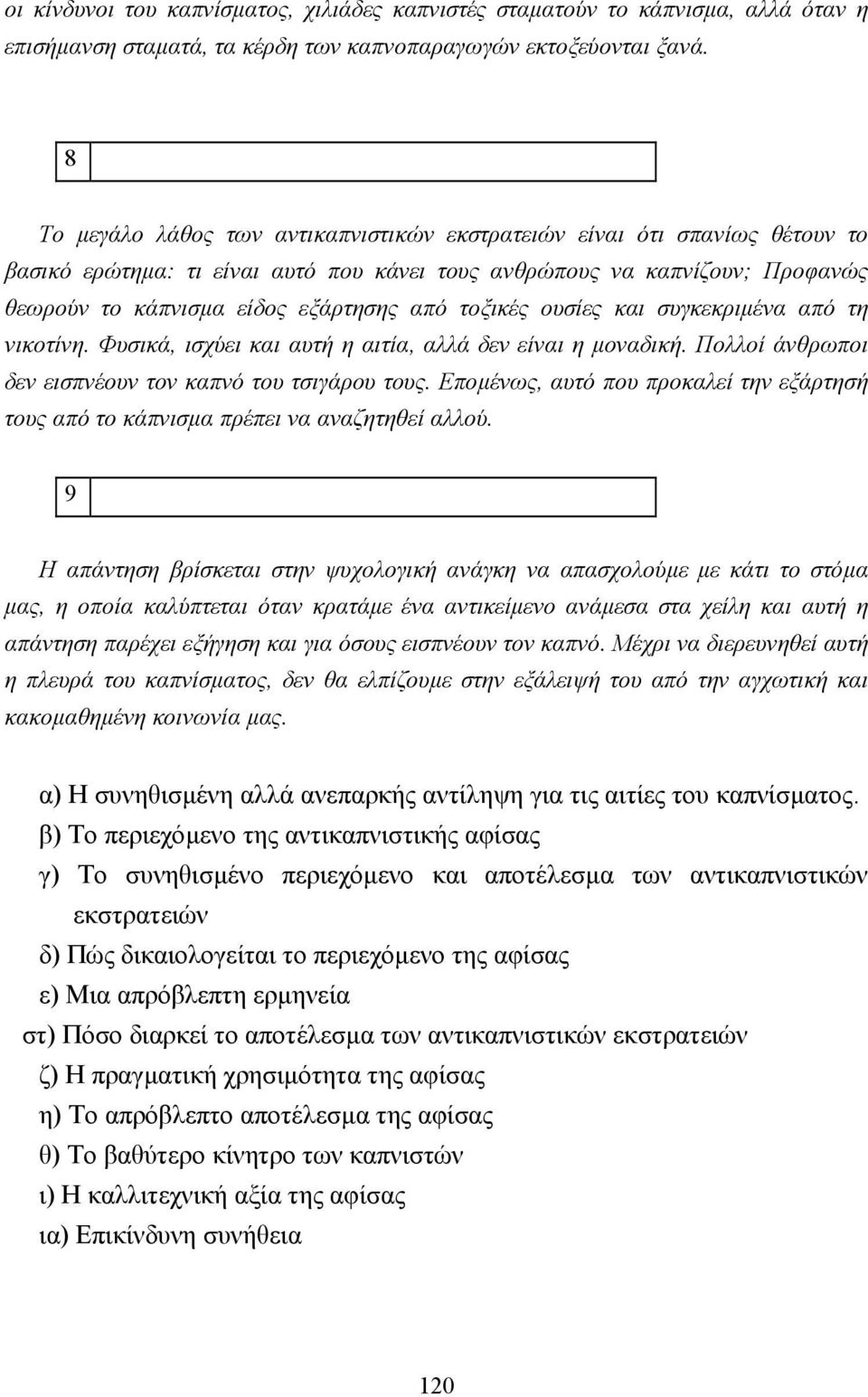 οι κίνδυνοι του καπνίσματος, χιλιάδες καπνιστές σταματούν το κάπνισμα, αλλά όταν η επισήμανση σταματά, τα κέρδη των καπνοπαραγωγών εκτοξεύονται ξανά.

8

Το μεγάλο λάθος των αντικαπνιστικών εκστρατειών είναι ότι σπανίως θέτουν το βασικό ερώτημα: τι είναι αυτό που κάνει τους ανθρώπους να καπνίζουν; Προφανώς θεωρούν το κάπνισμα είδος εξάρτησης από τοξικές ουσίες και συγκεκριμένα από τη νικοτίνη. Φυσικά, ισχύει και αυτή η αιτία, αλλά δεν είναι η μοναδική. Πολλοί άνθρωποι δεν εισπνέουν τον καπνό του τσιγάρου τους. Επομένως, αυτό που προκαλεί την εξάρτησή τους από το κάπνισμα πρέπει να αναζητηθεί αλλού.

9

Η απάντηση βρίσκεται στην ψυχολογική ανάγκη να απασχολούμε με κάτι το στόμα μας, η οποία καλύπτεται όταν κρατάμε ένα αντικείμενο ανάμεσα στα χείλη και αυτή η απάντηση παρέχει εξήγηση και για όσους εισπνέουν τον καπνό. Μέχρι να διερευνηθεί αυτή η πλευρά του καπνίσματος, δεν θα ελπίζουμε στην εξάλειψή του από την αγχωτική και κακομαθημένη κοινωνία μας.

α) Η συνηθισμένη αλλά ανεπαρκής αντίληψη για τις αιτίες του καπνίσματος.
β) Το περιεχόμενο της αντικαπνιστικής αφίσας
γ) Το συνηθισμένο περιεχόμενο και αποτέλεσμα των αντικαπνιστικών εκστρατειών
δ) Πώς δικαιολογείται το περιεχόμενο της αφίσας
ε) Μια απρόβλεπτη ερμηνεία
στ) Πόσο διαρκεί το αποτέλεσμα των αντικαπνιστικών εκστρατειών
ζ) Η πραγματική χρησιμότητα της αφίσας
η) Το απρόβλεπτο αποτέλεσμα της αφίσας
θ) Το βαθύτερο κίνητρο των καπνιστών
ι) Η καλλιτεχνική αξία της αφίσας
ια) Επικίνδυνη συνήθεια

120